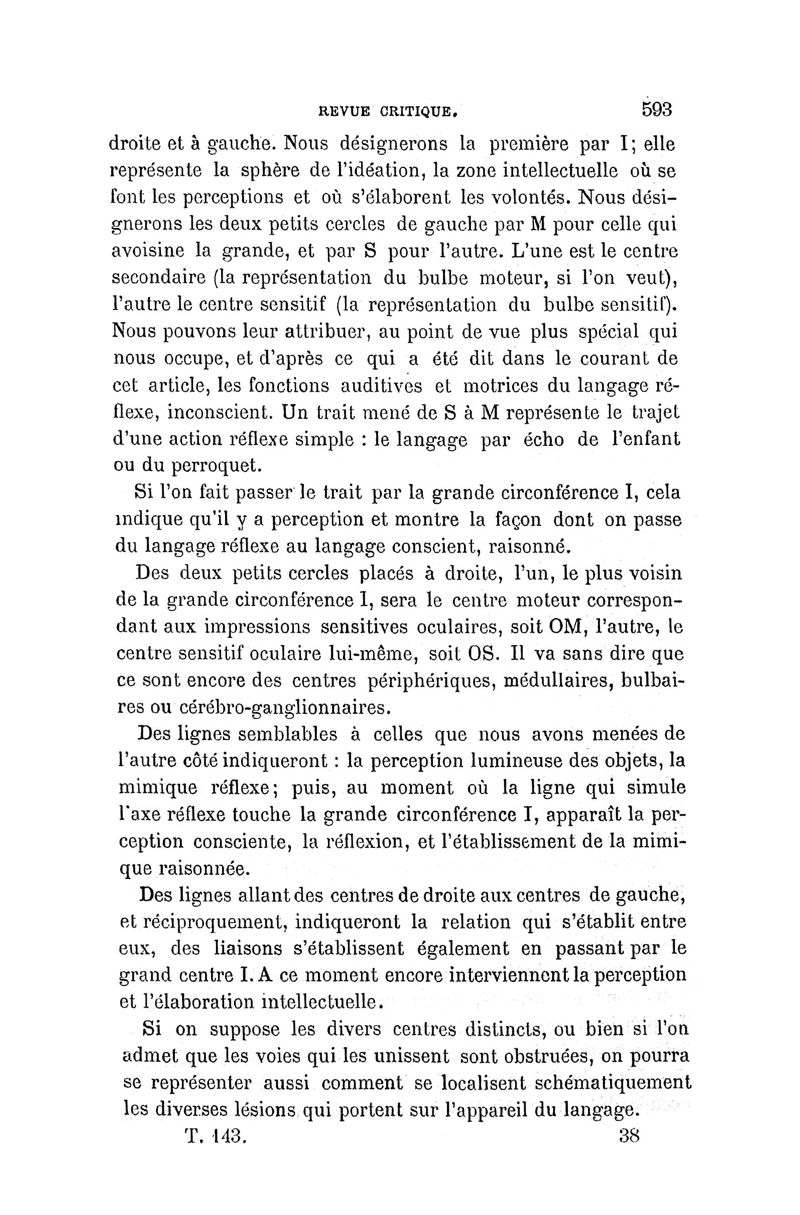 REVUE CRITIQUE. 593

droite et à gauche. Nous désignerons la première par I; elle représente la sphère de l'idéation, la zone intellectuelle où se font les perceptions et où s'élaborent les volontés. Nous désignerons les deux petits cercles de gauche par M pour celle qui avoisine la grande, et par S pour l'autre. L'une est le centre secondaire (la représentation du bulbe moteur, si l'on veut), l'autre le centre sensitif (la représentation du bulbe sensitif). Nous pouvons leur attribuer, au point de vue plus spécial qui nous occupe, et d'après ce qui a été dit dans le courant de cet article, les fonctions auditives et motrices du langage réflexe, inconscient. Un trait mené de S à M représente le trajet d'une action réflexe simple : le langage par écho de l'enfant ou du perroquet.

Si l'on fait passer le trait par la grande circonférence I, cela indique qu'il y a perception et montre la façon dont on passe du langage réflexe au langage conscient, raisonné.

Des deux petits cercles placés à droite, l'un, le plus voisin de la grande circonférence I, sera le centre moteur correspondant aux impressions sensitives oculaires, soit OM, l'autre, le centre sensitif oculaire lui-même, soit OS. Il va sans dire que ce sont encore des centres périphériques, médullaires, bulbaires ou cérébro-ganglionnaires.

Des lignes semblables à celles que nous avons menées de l'autre côté indiqueront : la perception lumineuse des objets, la mimique réflexe; puis, au moment où la ligne qui simule l'axe réflexe touche la grande circonférence I, apparaît la perception consciente, la réflexion, et l'établissement de la mimique raisonnée.

Des lignes allant des centres de droite aux centres de gauche, et réciproquement, indiqueront la relation qui s'établit entre eux, des liaisons s'établissent également en passant par le grand centre I. A ce moment encore interviennent la perception et l'élaboration intellectuelle.

Si on suppose les divers centres distincts, ou bien si l'on admet que les voies qui les unissent sont obstruées, on pourra se représenter aussi comment se localisent schématiquement les diverses lésions qui portent sur l'appareil du langage.

T. 143. 38